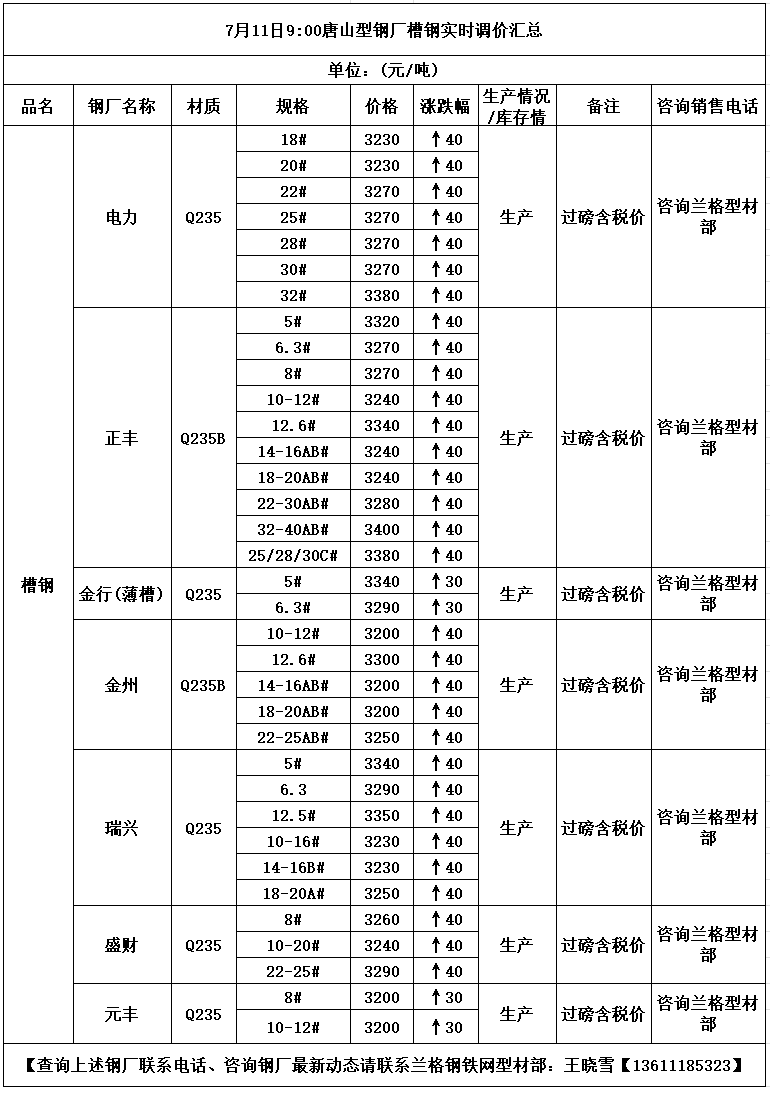 7月11日9:00唐山型钢厂槽钢实时调价汇总

单位：(元/吨)

| 品名 | 钢厂名称 | 材质 | 规格 | 价格 | 涨跌幅 | 生产情况/库存情 | 备注 | 咨询销售电话 |
|---|---|---|---|---|---|---|---|---|
| 槽钢 | 电力 | Q235 | 18# | 3230 | ↑40 | 生产 | 过磅含税价 | 咨询兰格型材部 |
| | | | 20# | 3230 | ↑40 | | | |
| | | | 22# | 3270 | ↑40 | | | |
| | | | 25# | 3270 | ↑40 | | | |
| | | | 28# | 3270 | ↑40 | | | |
| | | | 30# | 3270 | ↑40 | | | |
| | | | 32# | 3380 | ↑40 | | | |
| | 正丰 | Q235B | 5# | 3320 | ↑40 | 生产 | 过磅含税价 | 咨询兰格型材部 |
| | | | 6.3# | 3270 | ↑40 | | | |
| | | | 8# | 3270 | ↑40 | | | |
| | | | 10-12# | 3240 | ↑40 | | | |
| | | | 12.6# | 3340 | ↑40 | | | |
| | | | 14-16AB# | 3240 | ↑40 | | | |
| | | | 18-20AB# | 3240 | ↑40 | | | |
| | | | 22-30AB# | 3280 | ↑40 | | | |
| | | | 32-40AB# | 3400 | ↑40 | | | |
| | | | 25/28/30C# | 3380 | ↑40 | | | |
| | 金行(薄槽) | Q235 | 5# | 3340 | ↑30 | 生产 | 过磅含税价 | 咨询兰格型材部 |
| | | | 6.3# | 3290 | ↑30 | | | |
| | 金州 | Q235B | 10-12# | 3200 | ↑40 | 生产 | 过磅含税价 | 咨询兰格型材部 |
| | | | 12.6# | 3300 | ↑40 | | | |
| | | | 14-16AB# | 3200 | ↑40 | | | |
| | | | 18-20AB# | 3200 | ↑40 | | | |
| | | | 22-25AB# | 3250 | ↑40 | | | |
| | 瑞兴 | Q235 | 5# | 3340 | ↑40 | 生产 | 过磅含税价 | 咨询兰格型材部 |
| | | | 6.3 | 3290 | ↑40 | | | |
| | | | 12.5# | 3350 | ↑40 | | | |
| | | | 10-16# | 3230 | ↑40 | | | |
| | | | 14-16B# | 3230 | ↑40 | | | |
| | | | 18-20A# | 3250 | ↑40 | | | |
| | 盛财 | Q235 | 8# | 3260 | ↑40 | 生产 | 过磅含税价 | 咨询兰格型材部 |
| | | | 10-20# | 3240 | ↑40 | | | |
| | | | 22-25# | 3290 | ↑40 | | | |
| | 元丰 | Q235 | 8# | 3200 | ↑30 | 生产 | 过磅含税价 | 咨询兰格型材部 |
| | | | 10-12# | 3200 | ↑30 | | | |

【查询上述钢厂联系电话、咨询钢厂最新动态请联系兰格钢铁网型材部：王晓雪【13611185323】